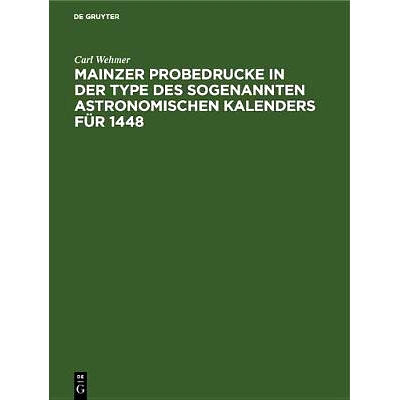 DE GRUYTER

Carl Wehmer

MAINZER PROBEDRUCKE IN DER TYPE DES SOGENANNTEN ASTRONOMISCHEN KALENDERS FÜR 1448

DE
G